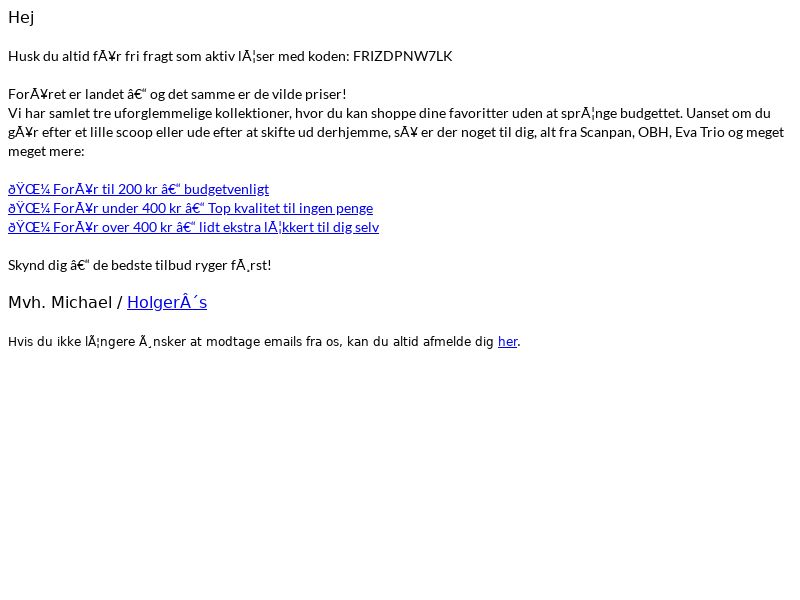 Hej

Husk du altid fÃ¥r fri fragt som aktiv lÃ¦ser med koden: FRIZDPNW7LK

ForÃ¥ret er landet â€“ og det samme er de vilde priser!
Vi har samlet tre uforglemmelige kollektioner, hvor du kan shoppe dine favoritter uden at sprÃ¦nge budgettet. Uanset om du gÃ¥r efter et lille scoop eller ude efter at skifte ud derhjemme, sÃ¥ er der noget til dig, alt fra Scanpan, OBH, Eva Trio og meget meget mere:

ðŸŒ¼ ForÃ¥r til 200 kr â€“ budgetvenligt
ðŸŒ¼ ForÃ¥r under 400 kr â€“ Top kvalitet til ingen penge
ðŸŒ¼ ForÃ¥r over 400 kr â€“ lidt ekstra lÃ¦kkert til dig selv

Skynd dig â€“ de bedste tilbud ryger fÃ¸rst!

Mvh. Michael / HolgerÂ´s

Hvis du ikke lÃ¦ngere Ã¸nsker at modtage emails fra os, kan du altid afmelde dig her.